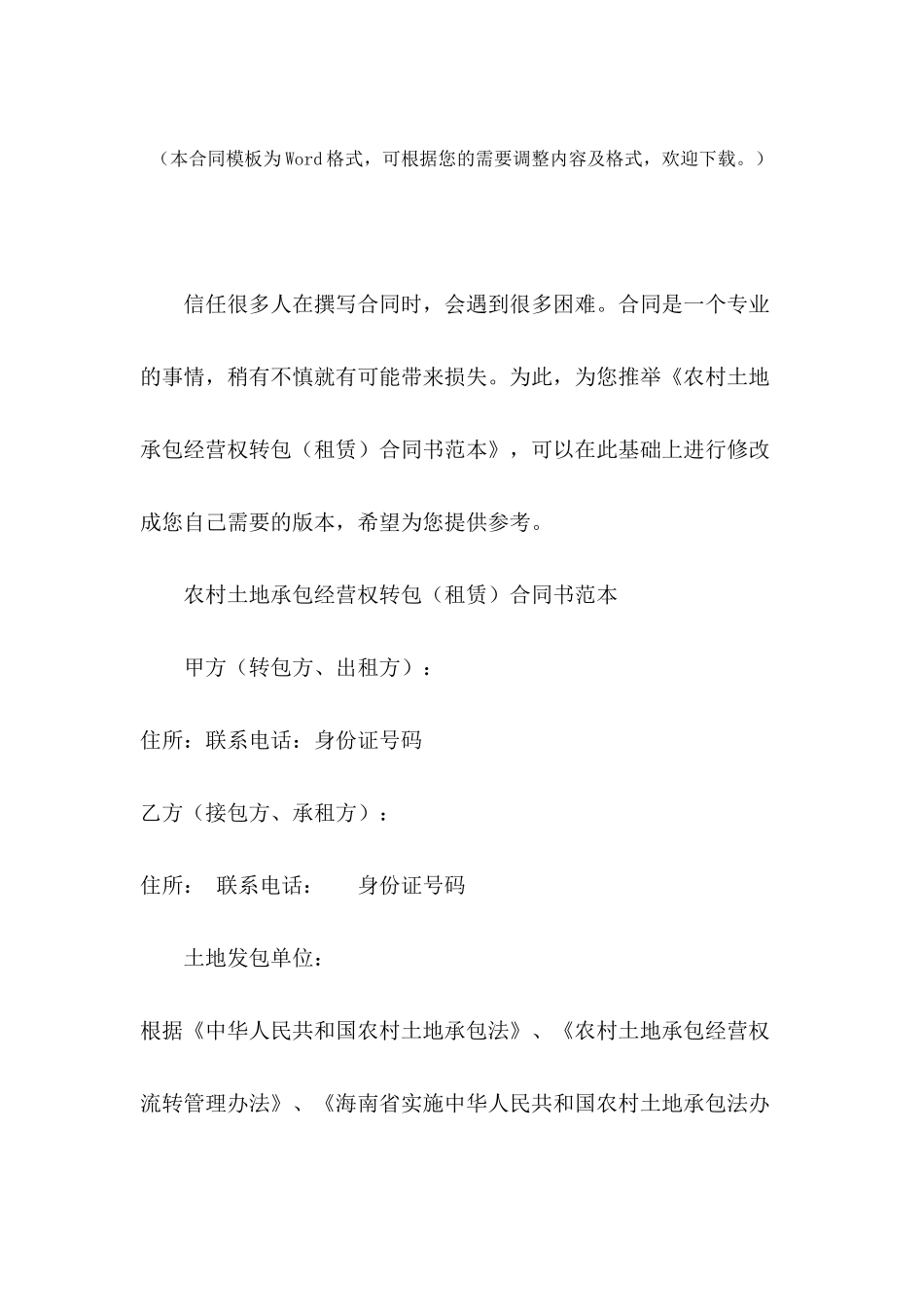 （本合同模板为Word格式，可根据您的需要调整内容及格式，欢迎下载。）

信任很多人在撰写合同时，会遇到很多困难。合同是一个专业的事情，稍有不慎就有可能带来损失。为此，为您推举《农村土地承包经营权转包（租赁）合同书范本》，可以在此基础上进行修改成您自己需要的版本，希望为您提供参考。

农村土地承包经营权转包（租赁）合同书范本

甲方（转包方、出租方）：

住所：联系电话：身份证号码

乙方（接包方、承租方）：

住所：　联系电话：　　身份证号码

土地发包单位：

根据《中华人民共和国农村土地承包法》、《农村土地承包经营权流转管理办法》、《海南省实施中华人民共和国农村土地承包法办